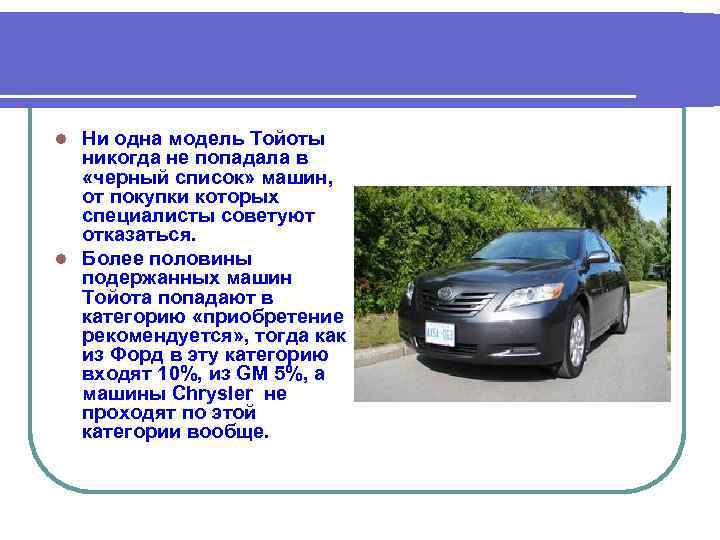 Ни одна модель Тойоты никогда не попадала в «черный список» машин, от покупки которых специалисты советуют отказаться.

Более половины подержанных машин Тойота попадают в категорию «приобретение рекомендуется», тогда как из Форд в эту категорию входят 10%, из GM 5%, а машины Chrysler не проходят по этой категории вообще.